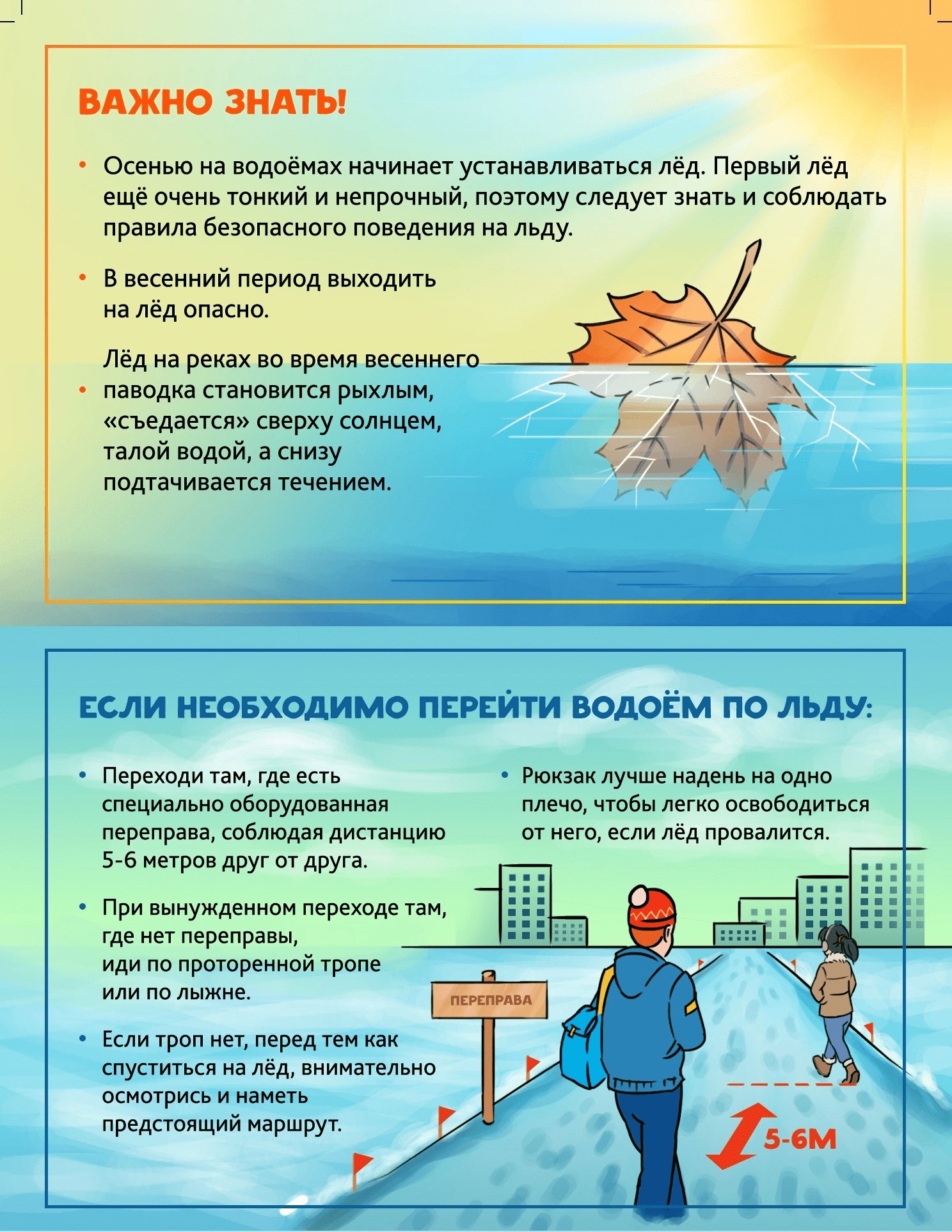 ВАЖНО ЗНАТЬ!

• Осенью на водоёмах начинает устанавливаться лёд. Первый лёд ещё очень тонкий и непрочный, поэтому следует знать и соблюдать правила безопасного поведения на льду.

• В весенний период выходить на лёд опасно.

• Лёд на реках во время весеннего паводка становится рыхлым, «съедается» сверху солнцем, талой водой, а снизу подтачивается течением.

ЕСЛИ НЕОБХОДИМО ПЕРЕЙТИ ВОДОЁМ ПО ЛЬДУ:

• Переходи там, где есть специально оборудованная переправа, соблюдая дистанцию 5-6 метров друг от друга.

• При вынужденном переходе там, где нет переправы, иди по проторенной тропе или по лыжне.

• Если троп нет, перед тем как спуститься на лёд, внимательно осмотрись и наметь предстоящий маршрут.

• Рюкзак лучше надень на одно плечо, чтобы легко освободиться от него, если лёд провалится.

ПЕРЕПРАВА

5-6М